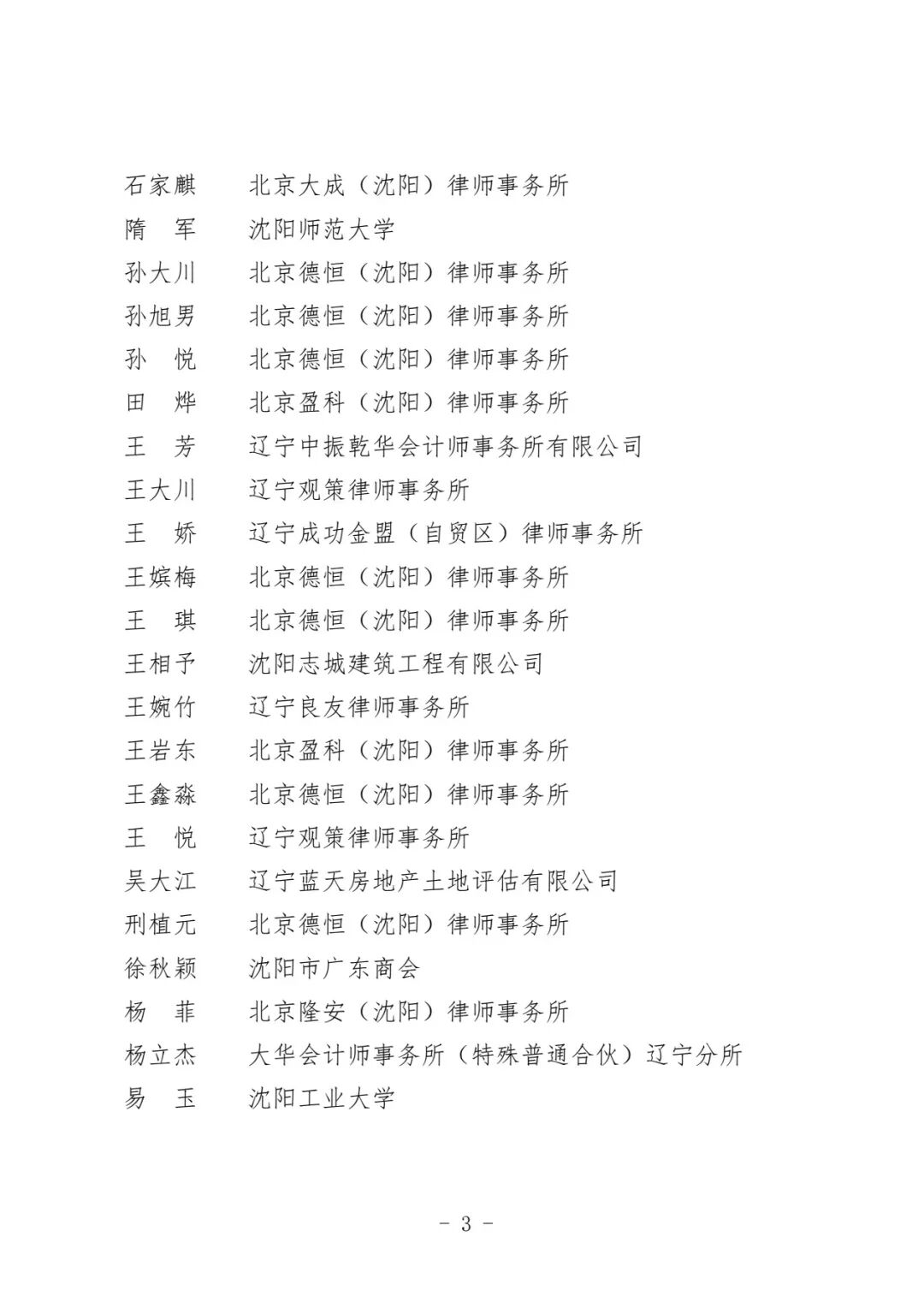 石家麒　北京大成（沈阳）律师事务所
隋　军　沈阳师范大学
孙大川　北京德恒（沈阳）律师事务所
孙旭男　北京德恒（沈阳）律师事务所
孙　悦　北京德恒（沈阳）律师事务所
田　烨　北京盈科（沈阳）律师事务所
王　芳　辽宁中振乾华会计师事务所有限公司
王大川　辽宁观策律师事务所
王　娇　辽宁成功金盟（自贸区）律师事务所
王嫔梅　北京德恒（沈阳）律师事务所
王　琪　北京德恒（沈阳）律师事务所
王相予　沈阳志城建筑工程有限公司
王婉竹　辽宁良友律师事务所
王岩东　北京盈科（沈阳）律师事务所
王鑫淼　北京德恒（沈阳）律师事务所
王　悦　辽宁观策律师事务所
吴大江　辽宁蓝天房地产土地评估有限公司
刑植元　北京德恒（沈阳）律师事务所
徐秋颖　沈阳市广东商会
杨　菲　北京隆安（沈阳）律师事务所
杨立杰　大华会计师事务所（特殊普通合伙）辽宁分所
易　玉　沈阳工业大学

- 3 -